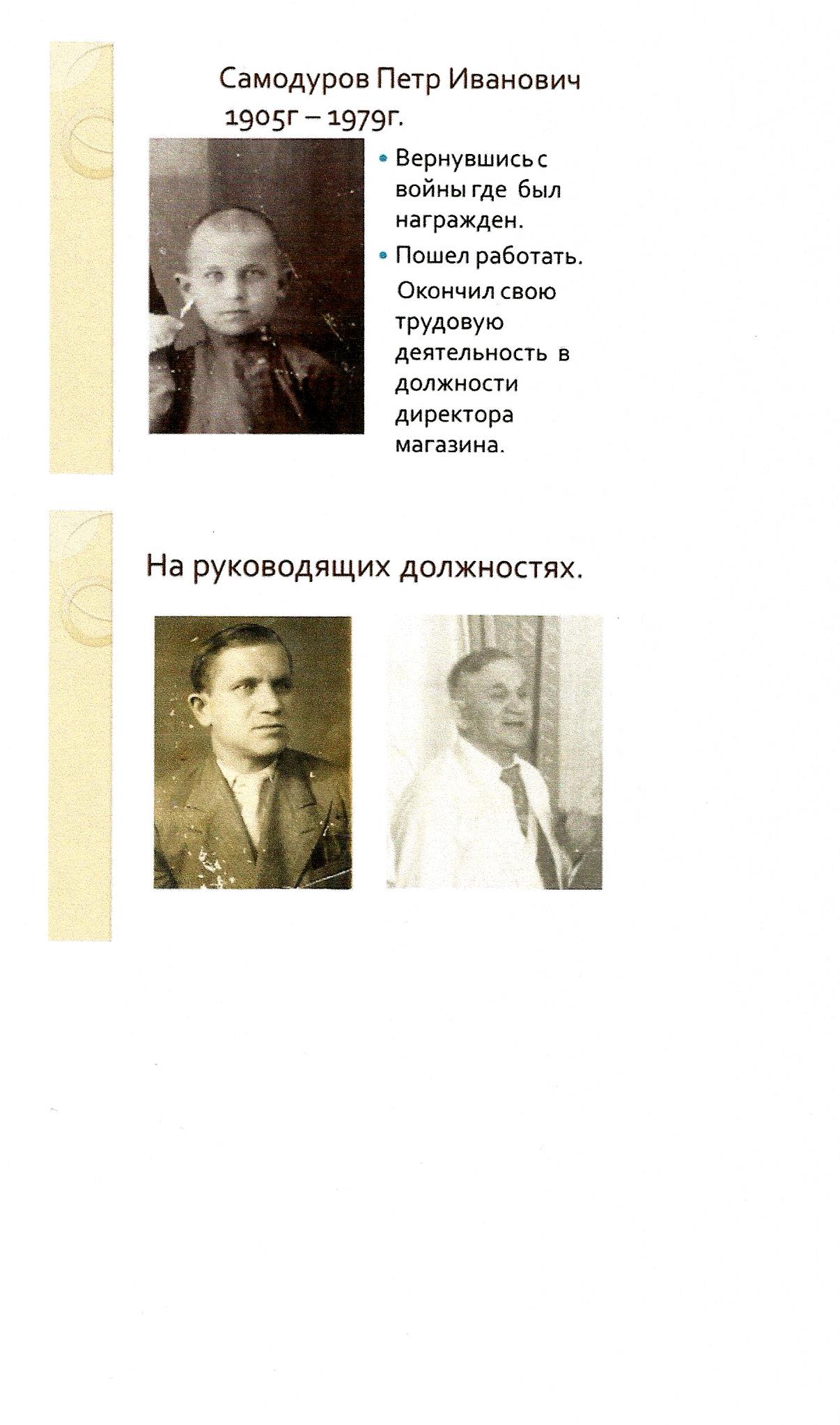 Самодуров Петр Иванович
1905г – 1979г.

• Вернувшись с войны где был награжден.
• Пошел работать. Окончил свою трудовую деятельность в должности директора магазина.

На руководящих должностях.